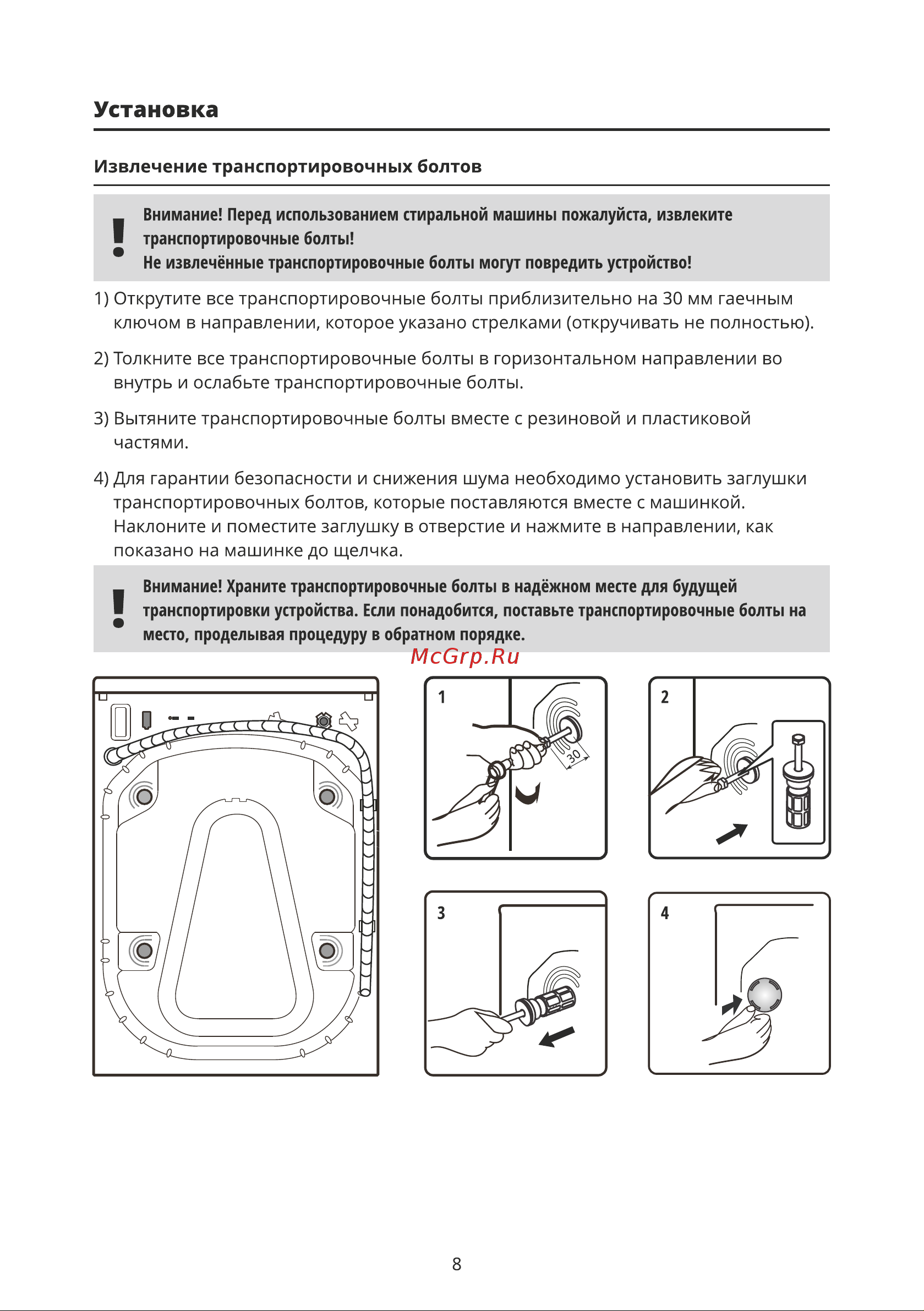 Установка

Извлечение транспортировочных болтов

!
Внимание! Перед использованием стиральной машины пожалуйста, извлеките транспортировочные болты!
Не извлечённые транспортировочные болты могут повредить устройство!

1) Открутите все транспортировочные болты приблизительно на 30 мм гаечным ключом в направлении, которое указано стрелками (откручивать не полностью).

2) Толкните все транспортировочные болты в горизонтальном направлении во внутрь и ослабьте транспортировочные болты.

3) Вытяните транспортировочные болты вместе с резиновой и пластиковой частями.

4) Для гарантии безопасности и снижения шума необходимо установить заглушки транспортировочных болтов, которые поставляются вместе с машинкой. Наклоните и поместите заглушку в отверстие и нажмите в направлении, как показано на машинке до щелчка.

!
Внимание! Храните транспортировочные болты в надёжном месте для будущей транспортировки устройства. Если понадобится, поставьте транспортировочные болты на место, проделывая процедуру в обратном порядке.

McGrp.Ru

1
30

2

3

4

8